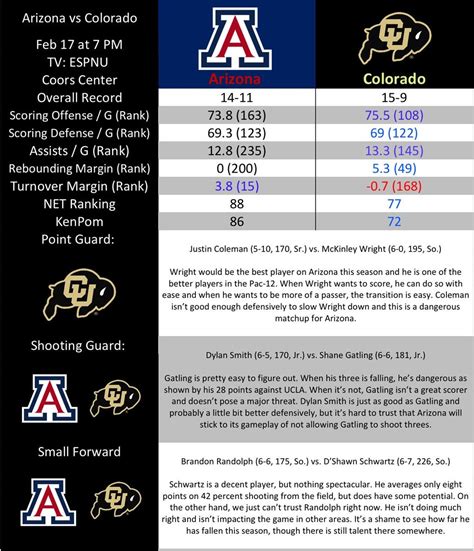 Arizona vs Colorado
Feb 17 at 7 PM
TV: ESPNU
Coors Center

| | Arizona | Colorado |
|---|---|---|
| Overall Record | 14-11 | 15-9 |
| Scoring Offense / G (Rank) | 73.8 (163) | 75.5 (108) |
| Scoring Defense / G (Rank) | 69.3 (123) | 69 (122) |
| Assists / G (Rank) | 12.8 (235) | 13.3 (145) |
| Rebounding Margin (Rank) | 0 (200) | 5.3 (49) |
| Turnover Margin (Rank) | 3.8 (15) | -0.7 (168) |
| NET Ranking | 88 | 77 |
| KenPom | 86 | 72 |

Point Guard:

Justin Coleman (5-10, 170, Sr.) vs. McKinley Wright (6-0, 195, So.)

Wright would be the best player on Arizona this season and he is one of the better players in the Pac-12. When Wright wants to score, he can do so with ease and when he wants to be more of a passer, the transition is easy. Coleman isn't good enough defensively to slow Wright down and this is a dangerous matchup for Arizona.

Shooting Guard:

Dylan Smith (6-5, 170, Jr.) vs. Shane Gatling (6-6, 181, Jr.)

Gatling is pretty easy to figure out. When his three is falling, he's dangerous as shown by his 28 points against UCLA. When it's not, Gatling isn't a great scorer and doesn't pose a major threat. Dylan Smith is just as good as Gatling and probably a little bit better defensively, but it's hard to trust that Arizona will stick to its gameplay of not allowing Gatling to shoot threes.

Small Forward

Brandon Randolph (6-6, 175, So.) vs. D'Shawn Schwartz (6-7, 226, So.)

Schwartz is a decent player, but nothing spectacular. He averages only eight points on 42 percent shooting from the field, but does have some potential. On the other hand, we just can't trust Randolph right now. He isn't doing much right and isn't impacting the game in other areas. It's a shame to see how far he has fallen this season, though there is still talent there somewhere.